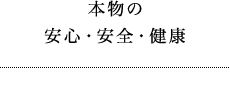 本物の
安心・安全・健康